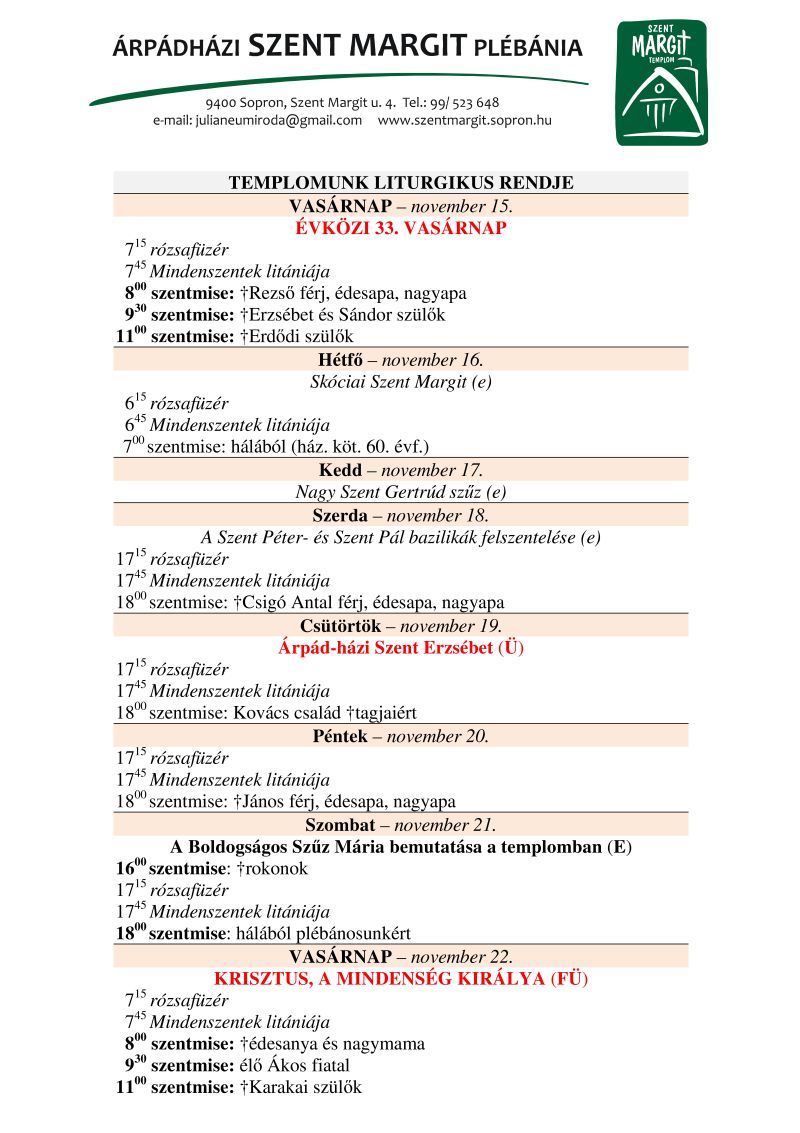 ÁRPÁDHÁZI SZENT MARGIT PLÉBÁNIA

9400 Sopron, Szent Margit u. 4. Tel.: 99/ 523 648
e-mail: julianeumiroda@gmail.com www.szentmargit.sopron.hu

SZENT MARGIT TEMPLOM

TEMPLOMUNK LITURGIKUS RENDJE

VASÁRNAP – november 15.
ÉVKÖZI 33. VASÁRNAP
$7^{15}$ rózsafüzér
$7^{45}$ Mindenszentek litániája
$8^{00}$ szentmise: †Rezső férj, édesapa, nagyapa
$9^{30}$ szentmise: †Erzsébet és Sándor szülők
$11^{00}$ szentmise: †Erdődi szülők

Hétfő – november 16.
Skóciai Szent Margit (e)
$6^{15}$ rózsafüzér
$6^{45}$ Mindenszentek litániája
$7^{00}$ szentmise: hálából (ház. köt. 60. évf.)

Kedd – november 17.
Nagy Szent Gertrúd szűz (e)

Szerda – november 18.
A Szent Péter- és Szent Pál bazilikák felszentelése (e)
$17^{15}$ rózsafüzér
$17^{45}$ Mindenszentek litániája
$18^{00}$ szentmise: †Csigó Antal férj, édesapa, nagyapa

Csütörtök – november 19.
Árpád-házi Szent Erzsébet (Ü)
$17^{15}$ rózsafüzér
$17^{45}$ Mindenszentek litániája
$18^{00}$ szentmise: Kovács család †tagjaiért

Péntek – november 20.
$17^{15}$ rózsafüzér
$17^{45}$ Mindenszentek litániája
$18^{00}$ szentmise: †János férj, édesapa, nagyapa

Szombat – november 21.
A Boldogságos Szűz Mária bemutatása a templomban (E)
$16^{00}$ szentmise: †rokonok
$17^{15}$ rózsafüzér
$17^{45}$ Mindenszentek litániája
$18^{00}$ szentmise: hálából plébánosunkért

VASÁRNAP – november 22.
KRISZTUS, A MINDENSÉG KIRÁLYA (FÜ)
$7^{15}$ rózsafüzér
$7^{45}$ Mindenszentek litániája
$8^{00}$ szentmise: †édesanya és nagymama
$9^{30}$ szentmise: élő Ákos fiatal
$11^{00}$ szentmise: †Karakai szülők